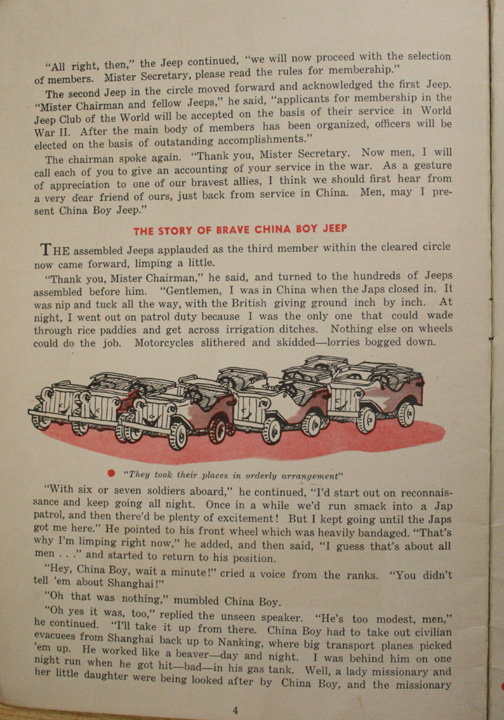 "All right, then," the Jeep continued, "we will now proceed with the selection of members. Mister Secretary, please read the rules for membership."

The second Jeep in the circle moved forward and acknowledged the first Jeep. "Mister Chairman and fellow Jeeps," he said, "applicants for membership in the Jeep Club of the World will be accepted on the basis of their service in World War II. After the main body of members has been organized, officers will be elected on the basis of outstanding accomplishments."

The chairman spoke again. "Thank you, Mister Secretary. Now men, I will call each of you to give an accounting of your service in the war. As a gesture of appreciation to one of our bravest allies, I think we should first hear from a very dear friend of ours, just back from service in China. Men, may I present China Boy Jeep."

THE STORY OF BRAVE CHINA BOY JEEP

THE assembled Jeeps applauded as the third member within the cleared circle now came forward, limping a little.

"Thank you, Mister Chairman," he said, and turned to the hundreds of Jeeps assembled before him. "Gentlemen, I was in China when the Japs closed in. It was nip and tuck all the way, with the British giving ground inch by inch. At night, I went out on patrol duty because I was the only one that could wade through rice paddies and get across irrigation ditches. Nothing else on wheels could do the job. Motorcycles slithered and skidded—lorries bogged down.

"They took their places in orderly arrangement"

"With six or seven soldiers aboard," he continued, "I'd start out on reconnaissance and keep going all night. Once in a while we'd run smack into a Jap patrol, and then there'd be plenty of excitement! But I kept going until the Japs got me here." He pointed to his front wheel which was heavily bandaged. "That's why I'm limping right now," he added, and then said, "I guess that's about all men . . ." and started to return to his position.

"Hey, China Boy, wait a minute!" cried a voice from the ranks. "You didn't tell 'em about Shanghai!"

"Oh that was nothing," mumbled China Boy.

"Oh yes it was, too," replied the unseen speaker. "He's too modest, men," he continued. "I'll take it up from there. China Boy had to take out civilian evacuees from Shanghai back up to Nanking, where big transport planes picked 'em up. He worked like a beaver—day and night. I was behind him on one night run when he got hit—bad—in his gas tank. Well, a lady missionary and her little daughter were being looked after by China Boy, and the missionary

4